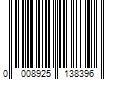 0 008925 138396